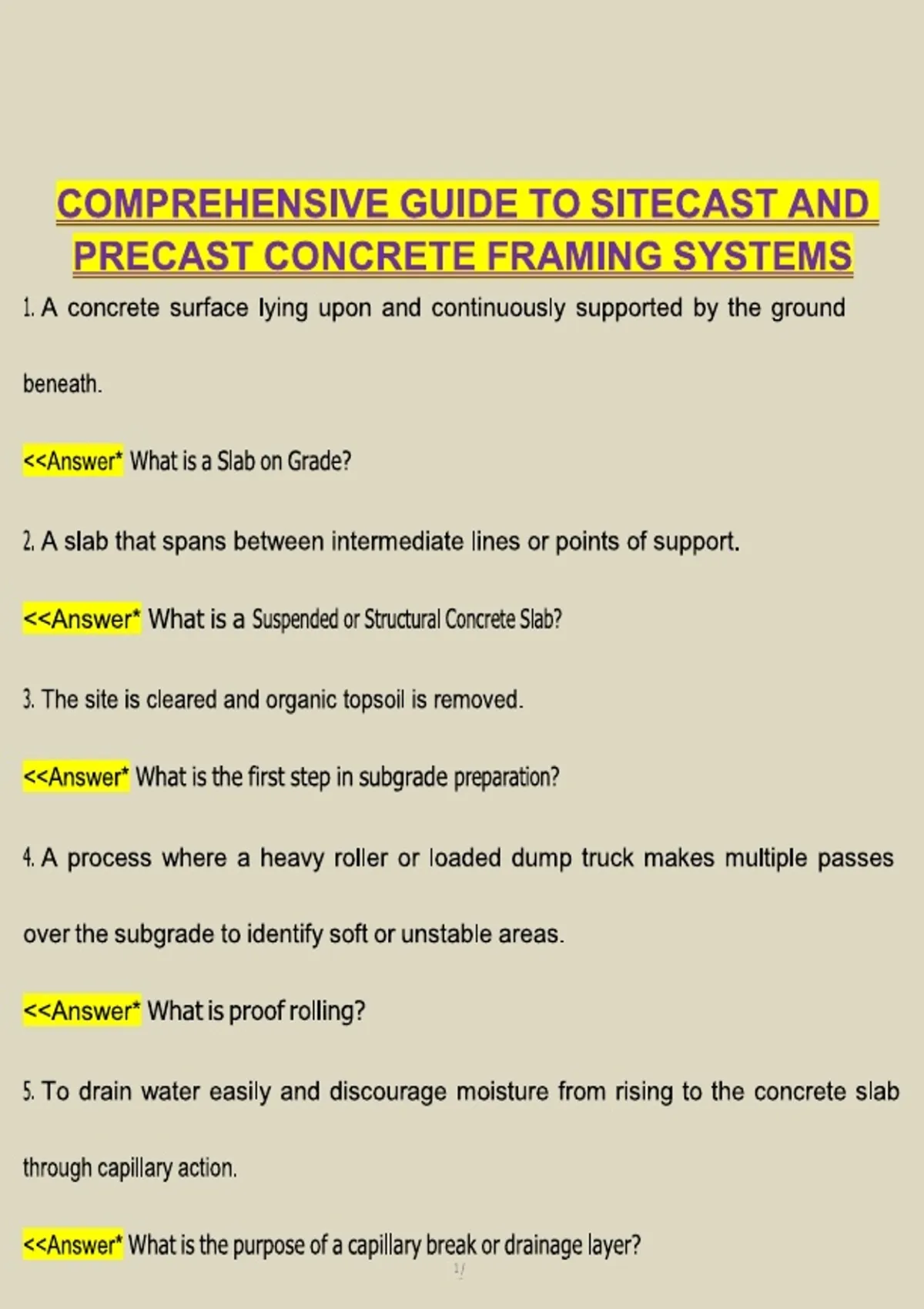 COMPREHENSIVE GUIDE TO SITECAST AND PRECAST CONCRETE FRAMING SYSTEMS

1. A concrete surface lying upon and continuously supported by the ground beneath.

<<Answer* What is a Slab on Grade?

2. A slab that spans between intermediate lines or points of support.

<<Answer* What is a Suspended or Structural Concrete Slab?

3. The site is cleared and organic topsoil is removed.

<<Answer* What is the first step in subgrade preparation?

4. A process where a heavy roller or loaded dump truck makes multiple passes over the subgrade to identify soft or unstable areas.

<<Answer* What is proof rolling?

5. To drain water easily and discourage moisture from rising to the concrete slab through capillary action.

<<Answer* What is the purpose of a capillary break or drainage layer?

1/